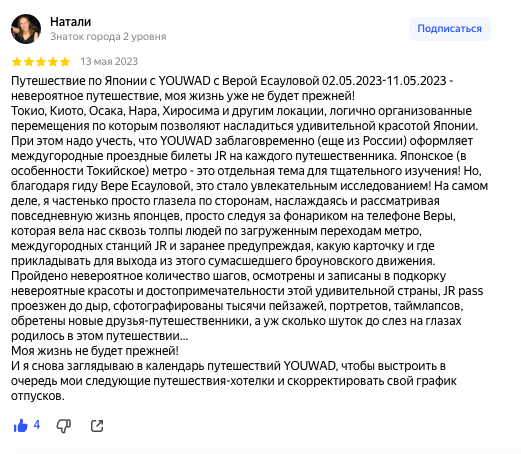 Натали
Знаток города 2 уровня

Подписаться

13 мая 2023

Путешествие по Японии с YOUWAD с Верой Есауловой 02.05.2023-11.05.2023 - невероятное путешествие, моя жизнь уже не будет прежней!
Токио, Киото, Осака, Нара, Хиросима и другим локации, логично организованные перемещения по которым позволяют насладиться удивительной красотой Японии. При этом надо учесть, что YOUWAD заблаговременно (еще из России) оформляет междугородные проездные билеты JR на каждого путешественника. Японское (в особенности Токийское) метро - это отдельная тема для тщательного изучения! Но, благодаря гиду Вере Есауловой, это стало увлекательным исследованием! На самом деле, я частенько просто глазела по сторонам, наслаждаясь и рассматривая повседневную жизнь японцев, просто следуя за фонариком на телефоне Веры, которая вела нас сквозь толпы людей по загруженным переходам метро, междугородных станций JR и заранее предупреждая, какую карточку и где прикладывать для выхода из этого сумасшедшего броуновского движения.
Пройдено невероятное количество шагов, осмотрены и записаны в подкорку невероятные красоты и достопримечательности этой удивительной страны, JR pass проезжен до дыр, сфотографированы тысячи пейзажей, портретов, таймлапсов, обретены новые друзья-путешественники, а уж сколько шуток до слез на глазах родилось в этом путешествии...
Моя жизнь не будет прежней!
И я снова заглядываю в календарь путешествий YOUWAD, чтобы выстроить в очередь мои следующие путешествия-хотелки и скорректировать свой график отпусков.

4